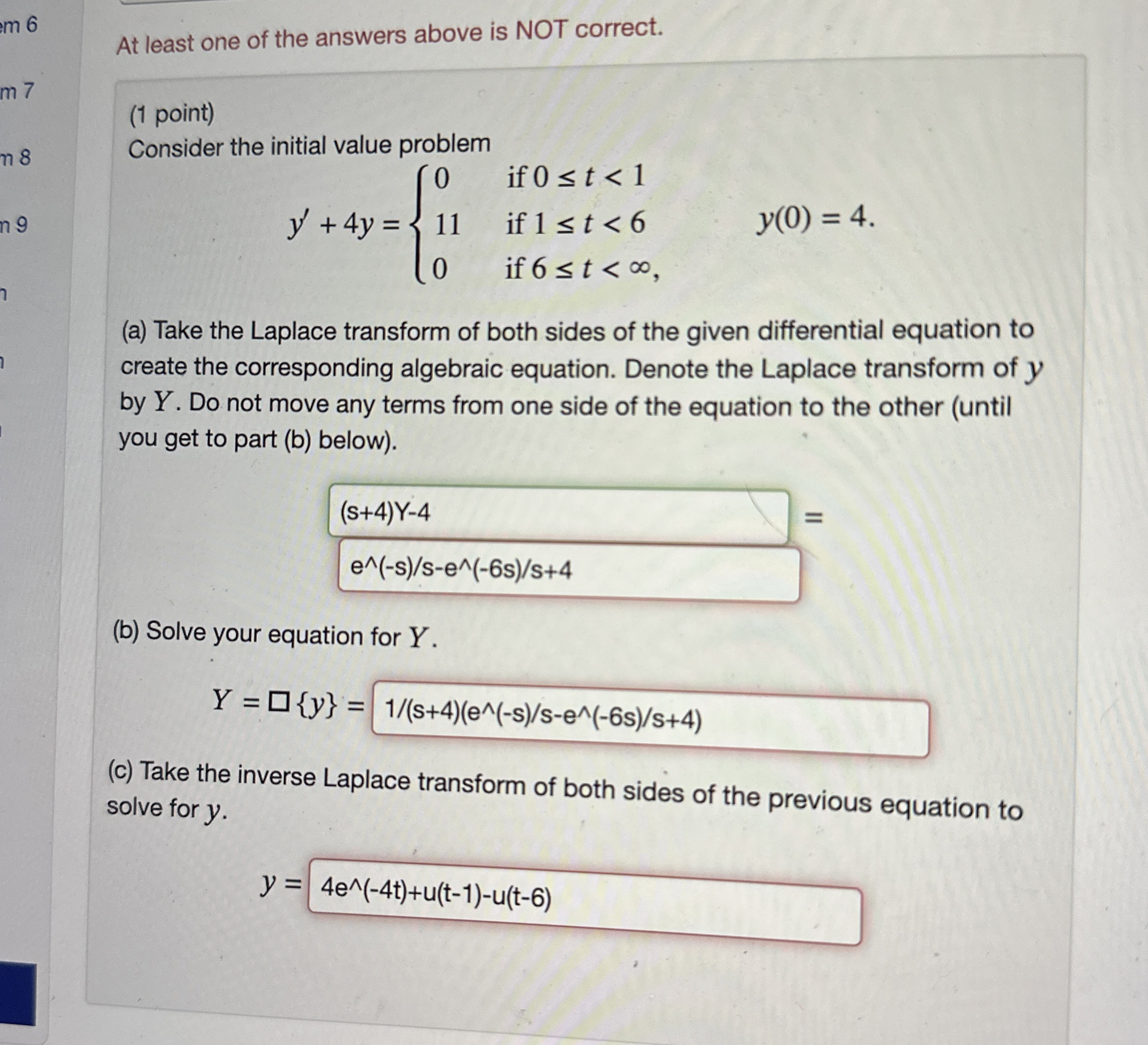 em 6

m 7

m 8

m 9

At least one of the answers above is NOT correct.

(1 point)
Consider the initial value problem

$y' + 4y = \begin{cases} 0 & \text{if } 0 \le t < 1 \\ 11 & \text{if } 1 \le t < 6 \\ 0 & \text{if } 6 \le t < \infty, \end{cases} \qquad y(0) = 4.$

(a) Take the Laplace transform of both sides of the given differential equation to create the corresponding algebraic equation. Denote the Laplace transform of $y$ by $Y$. Do not move any terms from one side of the equation to the other (until you get to part (b) below).

(s+4)Y-4 =

e^(-s)/s-e^(-6s)/s+4

(b) Solve your equation for $Y$.

$Y = \square\{y\} =$ 1/(s+4)(e^(-s)/s-e^(-6s)/s+4)

(c) Take the inverse Laplace transform of both sides of the previous equation to solve for $y$.

$y =$ 4e^(-4t)+u(t-1)-u(t-6)